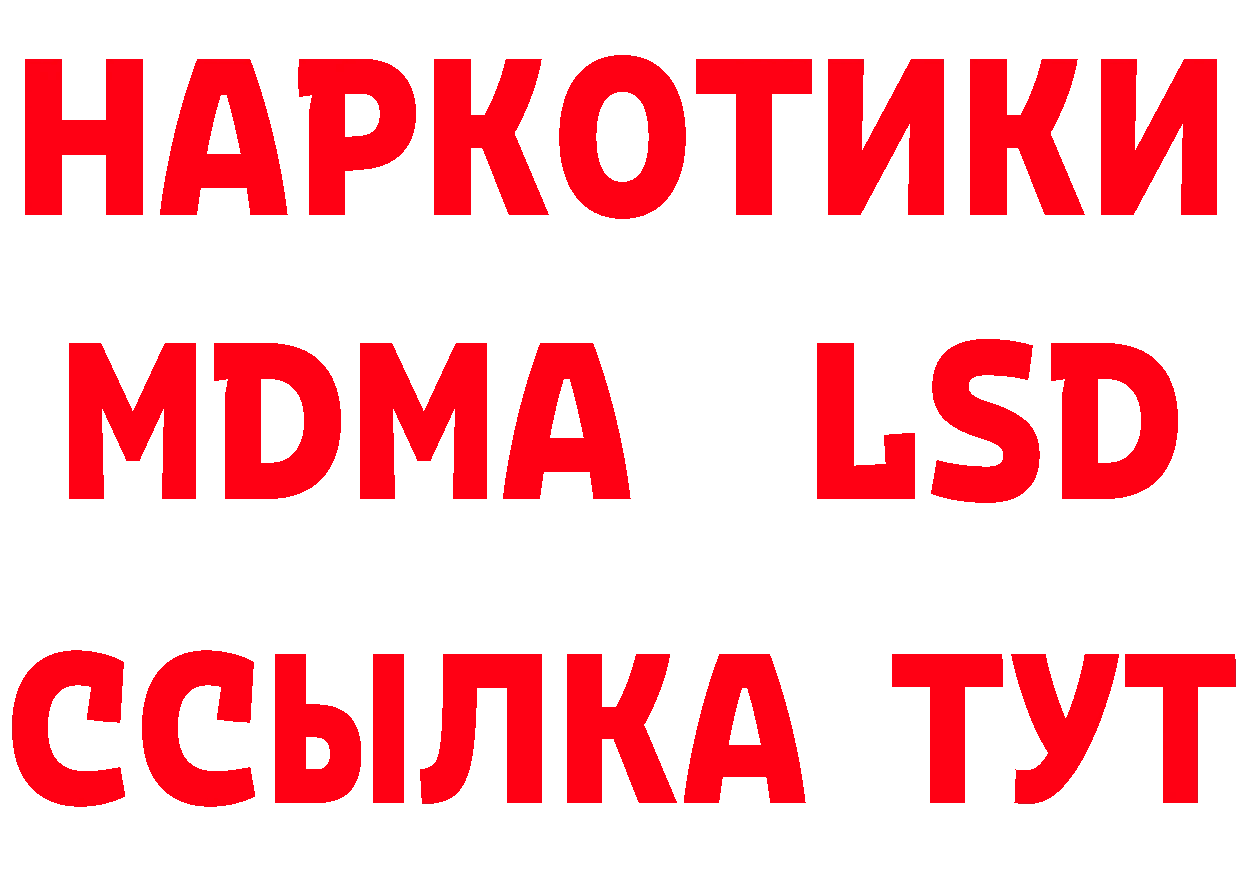 НАРКОТИКИ
MDMA LSD
ССЫЛКА ТУТ